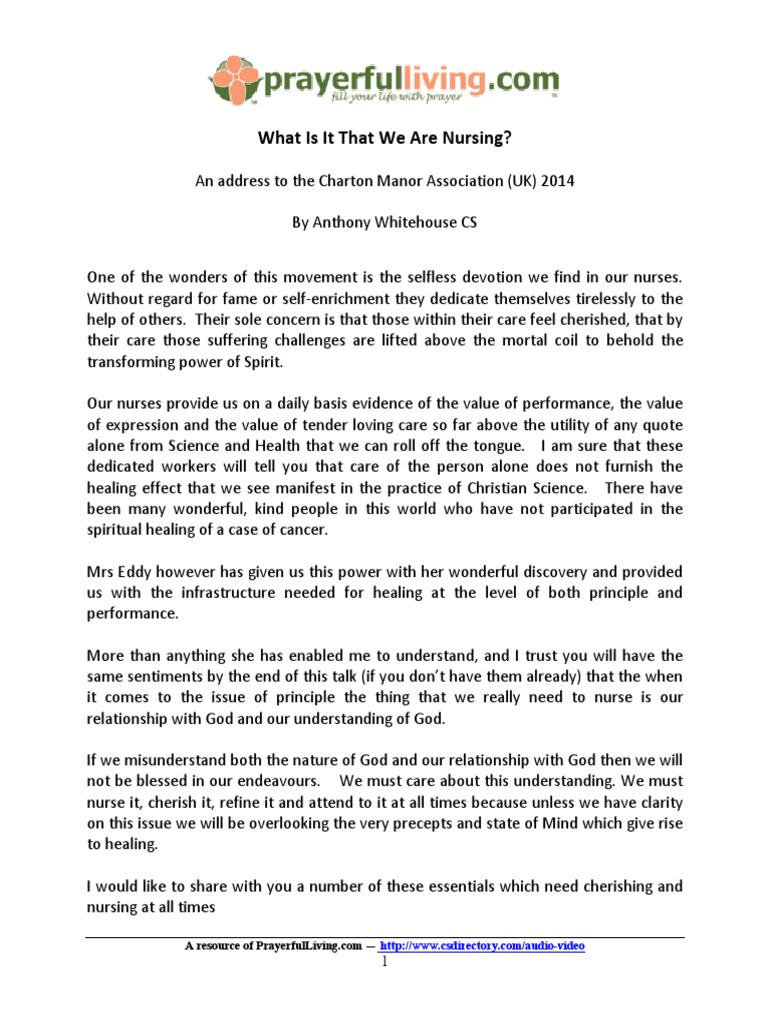 prayerfulliving.com
fill your life with prayer

What Is It That We Are Nursing?

An address to the Charton Manor Association (UK) 2014

By Anthony Whitehouse CS

One of the wonders of this movement is the selfless devotion we find in our nurses. Without regard for fame or self-enrichment they dedicate themselves tirelessly to the help of others. Their sole concern is that those within their care feel cherished, that by their care those suffering challenges are lifted above the mortal coil to behold the transforming power of Spirit.

Our nurses provide us on a daily basis evidence of the value of performance, the value of expression and the value of tender loving care so far above the utility of any quote alone from Science and Health that we can roll off the tongue. I am sure that these dedicated workers will tell you that care of the person alone does not furnish the healing effect that we see manifest in the practice of Christian Science. There have been many wonderful, kind people in this world who have not participated in the spiritual healing of a case of cancer.

Mrs Eddy however has given us this power with her wonderful discovery and provided us with the infrastructure needed for healing at the level of both principle and performance.

More than anything she has enabled me to understand, and I trust you will have the same sentiments by the end of this talk (if you don't have them already) that the when it comes to the issue of principle the thing that we really need to nurse is our relationship with God and our understanding of God.

If we misunderstand both the nature of God and our relationship with God then we will not be blessed in our endeavours. We must care about this understanding. We must nurse it, cherish it, refine it and attend to it at all times because unless we have clarity on this issue we will be overlooking the very precepts and state of Mind which give rise to healing.

I would like to share with you a number of these essentials which need cherishing and nursing at all times

A resource of PrayerfulLiving.com — http://www.csdirectory.com/audio-video
1